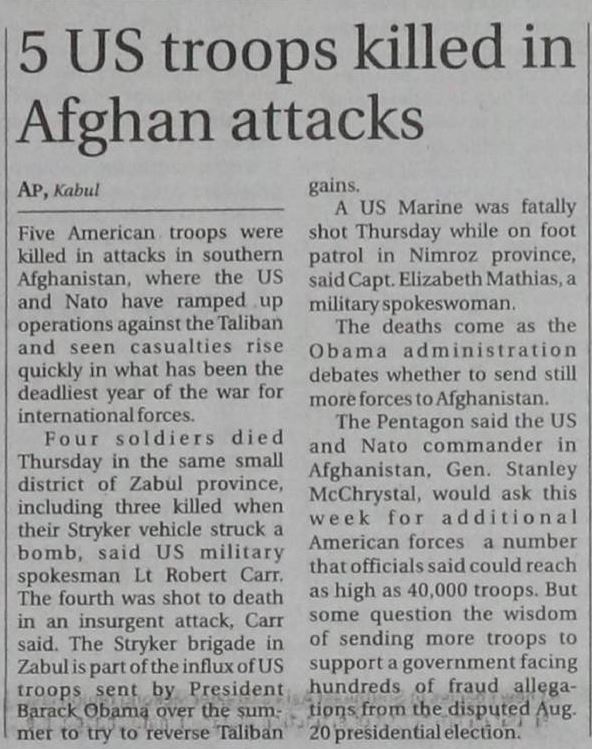 5 US troops killed in Afghan attacks

AP, Kabul

Five American troops were killed in attacks in southern Afghanistan, where the US and Nato have ramped up operations against the Taliban and seen casualties rise quickly in what has been the deadliest year of the war for international forces.

Four soldiers died Thursday in the same small district of Zabul province, including three killed when their Stryker vehicle struck a bomb, said US military spokesman Lt Robert Carr. The fourth was shot to death in an insurgent attack, Carr said. The Stryker brigade in Zabul is part of the influx of US troops sent by President Barack Obama over the summer to try to reverse Taliban gains.

A US Marine was fatally shot Thursday while on foot patrol in Nimroz province, said Capt. Elizabeth Mathias, a military spokeswoman.

The deaths come as the Obama administration debates whether to send still more forces to Afghanistan.

The Pentagon said the US and Nato commander in Afghanistan, Gen. Stanley McChrystal, would ask this week for additional American forces a number that officials said could reach as high as 40,000 troops. But some question the wisdom of sending more troops to support a government facing hundreds of fraud allegations from the disputed Aug. 20 presidential election.